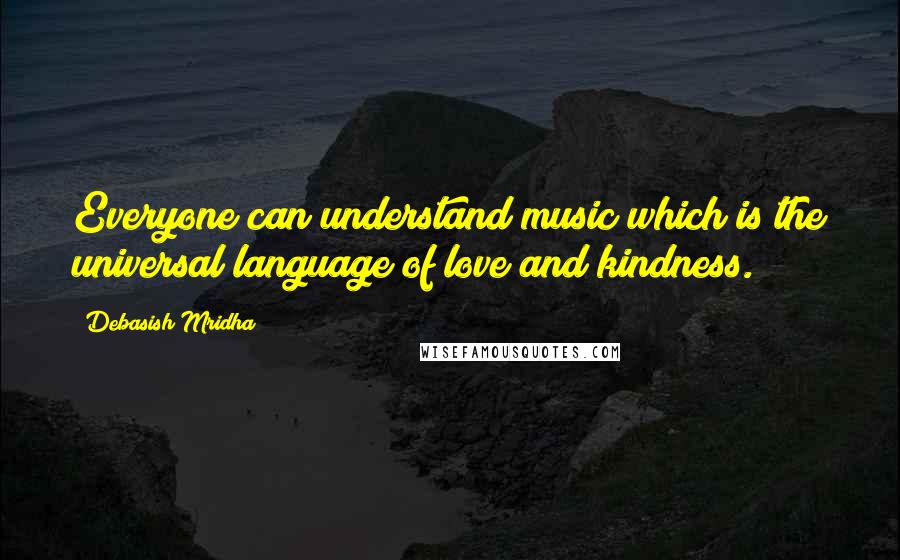 Everyone can understand music which is the universal language of love and kindness.

Debasish Mridha

WISEFAMOUSQUOTES.COM